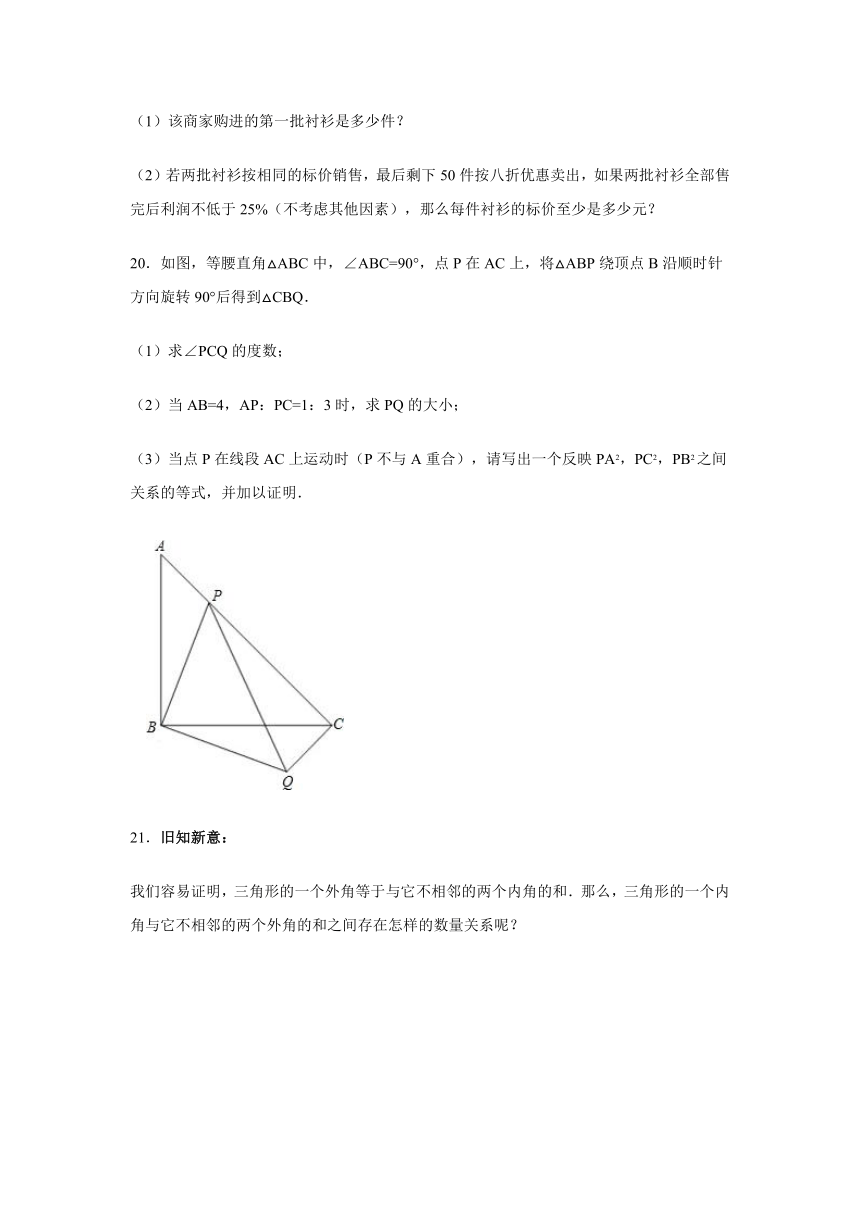 （1）该商家购进的第一批衬衫是多少件？

（2）若两批衬衫按相同的标价销售，最后剩下 50 件按八折优惠卖出，如果两批衬衫全部售完后利润不低于 25%（不考虑其他因素），那么每件衬衫的标价至少是多少元？

20．如图，等腰直角△ABC 中，∠ABC=90°，点 P 在 AC 上，将△ABP 绕顶点 B 沿顺时针方向旋转 90°后得到△CBQ．

（1）求∠PCQ 的度数；

（2）当 AB=4，AP：PC=1：3 时，求 PQ 的大小；

（3）当点 P 在线段 AC 上运动时（P 不与 A 重合），请写出一个反映 $PA^2$，$PC^2$，$PB^2$ 之间关系的等式，并加以证明．

A
P
B
C
Q

21．旧知新意：

我们容易证明，三角形的一个外角等于与它不相邻的两个内角的和．那么，三角形的一个内角与它不相邻的两个外角的和之间存在怎样的数量关系呢？